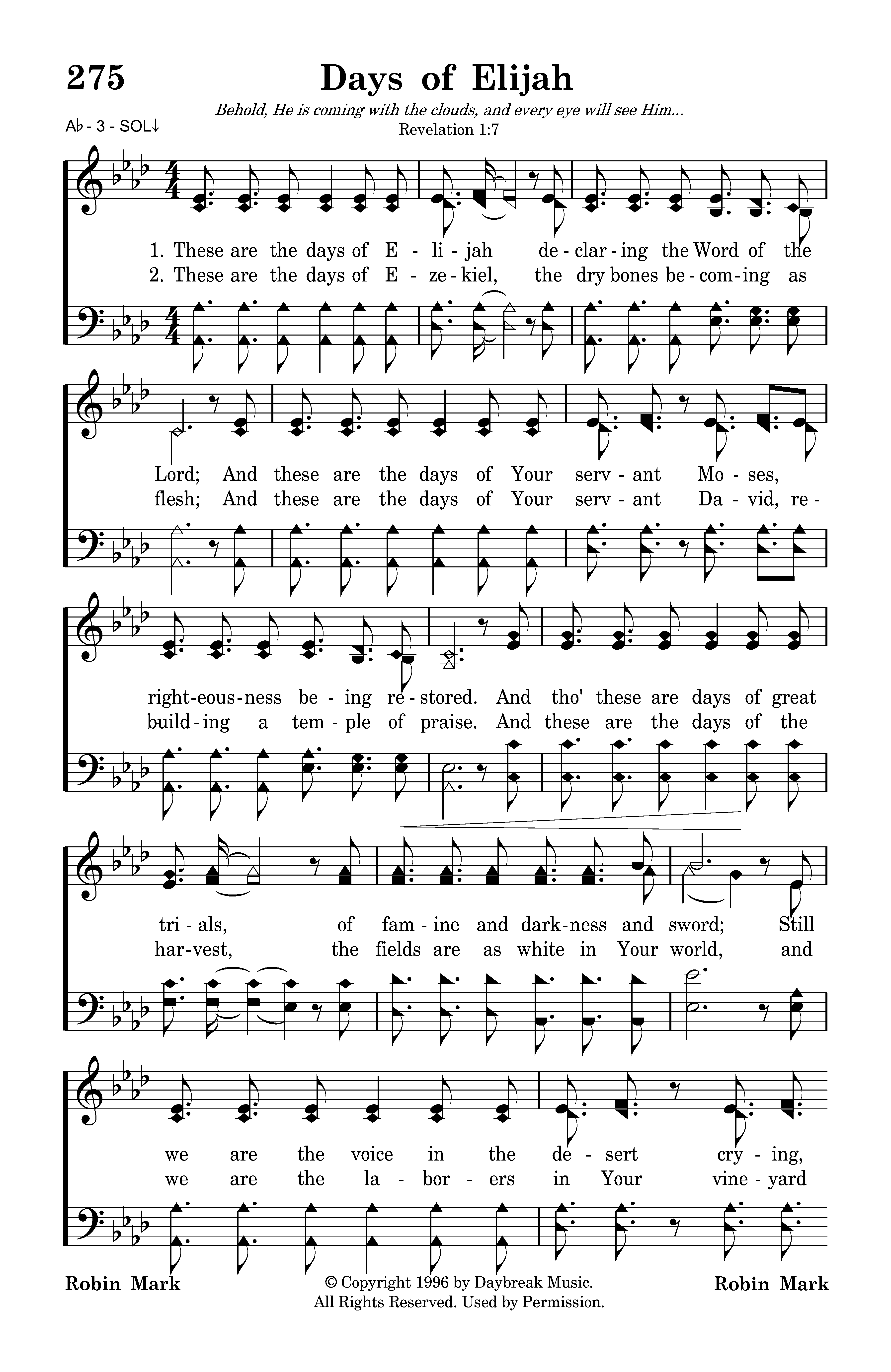 275 Days of Elijah

Behold, He is coming with the clouds, and every eye will see Him...
Revelation 1:7

A♭ - 3 - SOL↓

1. These are the days of E - li - jah de - clar - ing the Word of the
2. These are the days of E - ze - kiel, the dry bones be - com - ing as

Lord; And these are the days of Your serv - ant Mo - ses,
flesh; And these are the days of Your serv - ant Da - vid, re -

right - eous - ness be - ing re - stored. And tho' these are days of great
build - ing a tem - ple of praise. And these are the days of the

tri - als, of fam - ine and dark - ness and sword; Still
har - vest, the fields are as white in Your world, and

we are the voice in the de - sert cry - ing,
we are the la - bor - ers in Your vine - yard

Robin Mark

© Copyright 1996 by Daybreak Music.
All Rights Reserved. Used by Permission.

Robin Mark